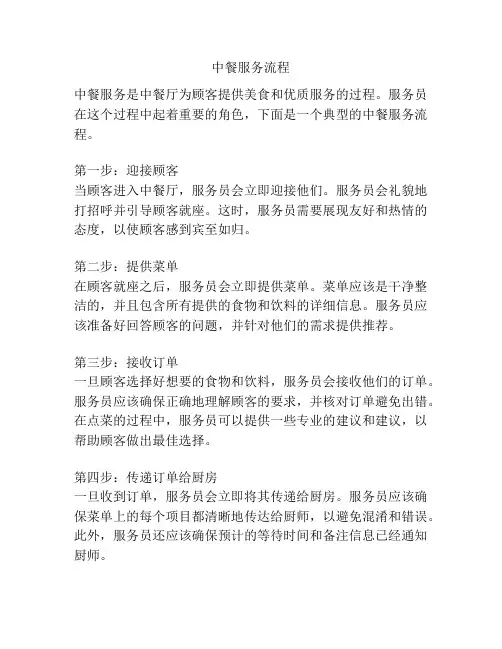 中餐服务流程

中餐服务是中餐厅为顾客提供美食和优质服务的过程。服务员在这个过程中起着重要的角色，下面是一个典型的中餐服务流程。

第一步：迎接顾客
当顾客进入中餐厅，服务员会立即迎接他们。服务员会礼貌地打招呼并引导顾客就座。这时，服务员需要展现友好和热情的态度，以使顾客感到宾至如归。

第二步：提供菜单
在顾客就座之后，服务员会立即提供菜单。菜单应该是干净整洁的，并且包含所有提供的食物和饮料的详细信息。服务员应该准备好回答顾客的问题，并针对他们的需求提供推荐。

第三步：接收订单
一旦顾客选择好想要的食物和饮料，服务员会接收他们的订单。服务员应该确保正确地理解顾客的要求，并核对订单避免出错。在点菜的过程中，服务员可以提供一些专业的建议和建议，以帮助顾客做出最佳选择。

第四步：传递订单给厨房
一旦收到订单，服务员会立即将其传递给厨房。服务员应该确保菜单上的每个项目都清晰地传达给厨师，以避免混淆和错误。此外，服务员还应该确保预计的等待时间和备注信息已经通知厨师。